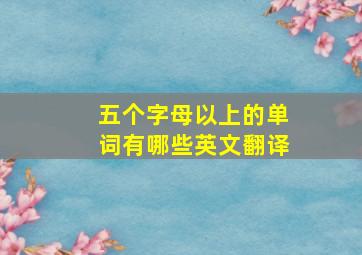 五个字母以上的单词有哪些英文翻译